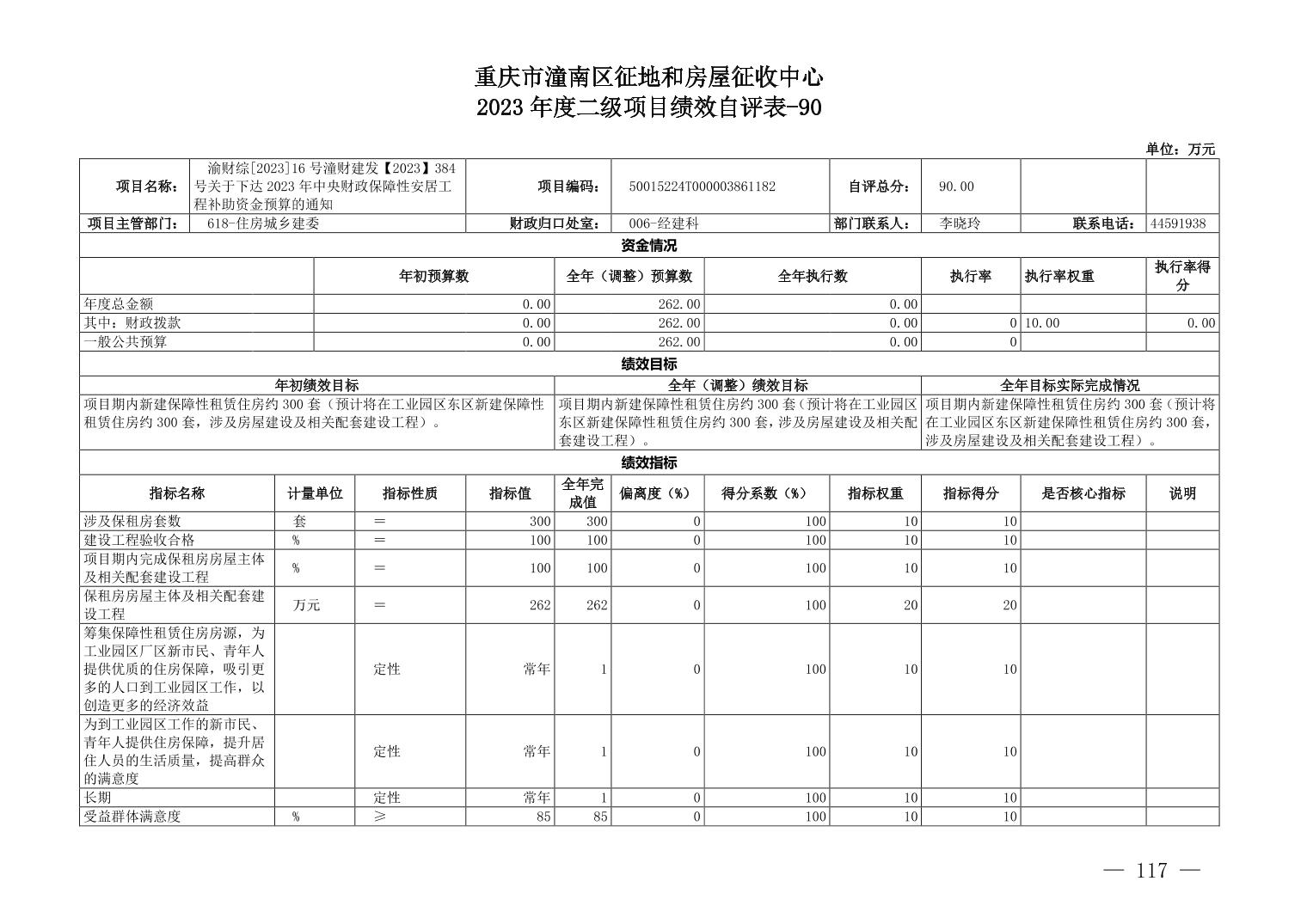 重庆市潼南区征地和房屋征收中心
2023 年度二级项目绩效自评表-90

单位：万元

| 项目名称： | 渝财综[2023]16 号潼财建发【2023】384 号关于下达 2023 年中央财政保障性安居工程补助资金预算的通知 | 项目编码： | 50015224T000003861182 | 自评总分： | 90.00 | | |
|---|---|---|---|---|---|---|---|
| 项目主管部门： | 618-住房城乡建委 | 财政归口处室： | 006-经建科 | 部门联系人： | 李晓玲 | 联系电话： | 44591938 |

资金情况

| | 年初预算数 | 全年（调整）预算数 | 全年执行数 | 执行率 | 执行率权重 | 执行率得分 |
|---|---|---|---|---|---|---|
| 年度总金额 | 0.00 | 262.00 | 0.00 | | | |
| 其中：财政拨款 | 0.00 | 262.00 | 0.00 | 0 | 10.00 | 0.00 |
| 一般公共预算 | 0.00 | 262.00 | 0.00 | 0 | | |

绩效目标

| 年初绩效目标 | 全年（调整）绩效目标 | 全年目标实际完成情况 |
|---|---|---|
| 项目期内新建保障性租赁住房约 300 套（预计将在工业园区东区新建保障性租赁住房约 300 套，涉及房屋建设及相关配套建设工程）。 | 项目期内新建保障性租赁住房约 300 套（预计将在工业园区东区新建保障性租赁住房约 300 套，涉及房屋建设及相关配套建设工程）。 | 项目期内新建保障性租赁住房约 300 套（预计将在工业园区东区新建保障性租赁住房约 300 套，涉及房屋建设及相关配套建设工程）。 |

绩效指标

| 指标名称 | 计量单位 | 指标性质 | 指标值 | 全年完成值 | 偏离度（%） | 得分系数（%） | 指标权重 | 指标得分 | 是否核心指标 | 说明 |
|---|---|---|---|---|---|---|---|---|---|---|
| 涉及保租房套数 | 套 | = | 300 | 300 | 0 | 100 | 10 | 10 | | |
| 建设工程验收合格 | % | = | 100 | 100 | 0 | 100 | 10 | 10 | | |
| 项目期内完成保租房房屋主体及相关配套建设工程 | % | = | 100 | 100 | 0 | 100 | 10 | 10 | | |
| 保租房房屋主体及相关配套建设工程 | 万元 | = | 262 | 262 | 0 | 100 | 20 | 20 | | |
| 筹集保障性租赁住房房源，为工业园区厂区新市民、青年人提供优质的住房保障，吸引更多的人口到工业园区工作，以创造更多的经济效益 | | 定性 | 常年 | 1 | 0 | 100 | 10 | 10 | | |
| 为到工业园区工作的新市民、青年人提供住房保障，提升居住人员的生活质量，提高群众的满意度 | | 定性 | 常年 | 1 | 0 | 100 | 10 | 10 | | |
| 长期 | | 定性 | 常年 | 1 | 0 | 100 | 10 | 10 | | |
| 受益群体满意度 | % | ≥ | 85 | 85 | 0 | 100 | 10 | 10 | | |

— 117 —